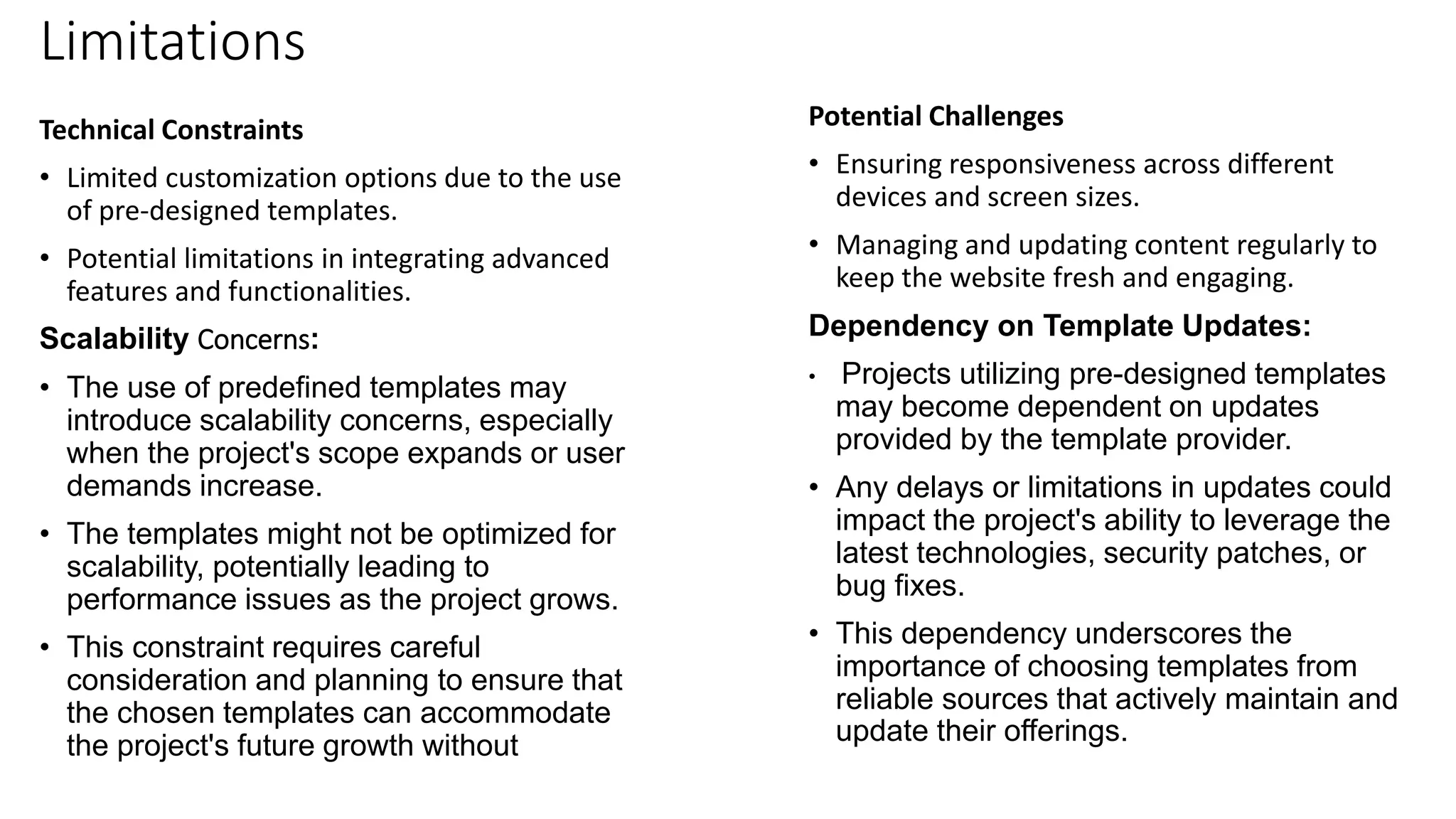 Limitations

Technical Constraints

• Limited customization options due to the use of pre-designed templates.

• Potential limitations in integrating advanced features and functionalities.

Scalability Concerns:

• The use of predefined templates may introduce scalability concerns, especially when the project's scope expands or user demands increase.

• The templates might not be optimized for scalability, potentially leading to performance issues as the project grows.

• This constraint requires careful consideration and planning to ensure that the chosen templates can accommodate the project's future growth without

Potential Challenges

• Ensuring responsiveness across different devices and screen sizes.

• Managing and updating content regularly to keep the website fresh and engaging.

Dependency on Template Updates:

• Projects utilizing pre-designed templates may become dependent on updates provided by the template provider.

• Any delays or limitations in updates could impact the project's ability to leverage the latest technologies, security patches, or bug fixes.

• This dependency underscores the importance of choosing templates from reliable sources that actively maintain and update their offerings.